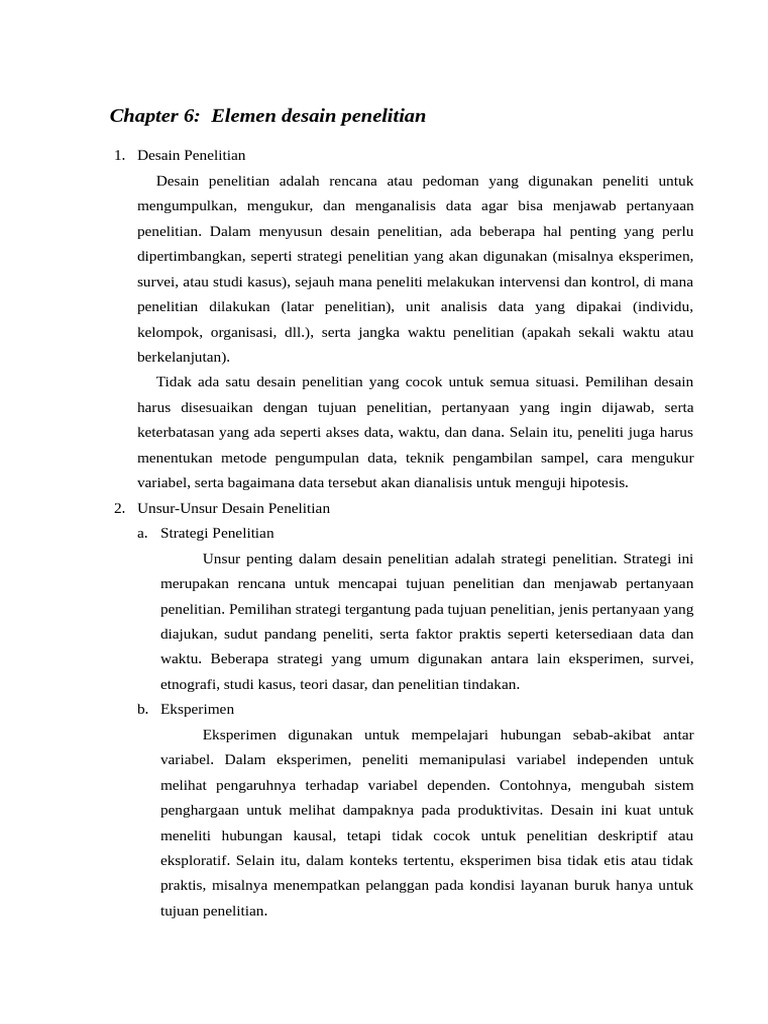 Chapter 6: Elemen desain penelitian

1. Desain Penelitian

Desain penelitian adalah rencana atau pedoman yang digunakan peneliti untuk mengumpulkan, mengukur, dan menganalisis data agar bisa menjawab pertanyaan penelitian. Dalam menyusun desain penelitian, ada beberapa hal penting yang perlu dipertimbangkan, seperti strategi penelitian yang akan digunakan (misalnya eksperimen, survei, atau studi kasus), sejauh mana peneliti melakukan intervensi dan kontrol, di mana penelitian dilakukan (latar penelitian), unit analisis data yang dipakai (individu, kelompok, organisasi, dll.), serta jangka waktu penelitian (apakah sekali waktu atau berkelanjutan).

Tidak ada satu desain penelitian yang cocok untuk semua situasi. Pemilihan desain harus disesuaikan dengan tujuan penelitian, pertanyaan yang ingin dijawab, serta keterbatasan yang ada seperti akses data, waktu, dan dana. Selain itu, peneliti juga harus menentukan metode pengumpulan data, teknik pengambilan sampel, cara mengukur variabel, serta bagaimana data tersebut akan dianalisis untuk menguji hipotesis.

2. Unsur-Unsur Desain Penelitian

a. Strategi Penelitian

Unsur penting dalam desain penelitian adalah strategi penelitian. Strategi ini merupakan rencana untuk mencapai tujuan penelitian dan menjawab pertanyaan penelitian. Pemilihan strategi tergantung pada tujuan penelitian, jenis pertanyaan yang diajukan, sudut pandang peneliti, serta faktor praktis seperti ketersediaan data dan waktu. Beberapa strategi yang umum digunakan antara lain eksperimen, survei, etnografi, studi kasus, teori dasar, dan penelitian tindakan.

b. Eksperimen

Eksperimen digunakan untuk mempelajari hubungan sebab-akibat antar variabel. Dalam eksperimen, peneliti memanipulasi variabel independen untuk melihat pengaruhnya terhadap variabel dependen. Contohnya, mengubah sistem penghargaan untuk melihat dampaknya pada produktivitas. Desain ini kuat untuk meneliti hubungan kausal, tetapi tidak cocok untuk penelitian deskriptif atau eksploratif. Selain itu, dalam konteks tertentu, eksperimen bisa tidak etis atau tidak praktis, misalnya menempatkan pelanggan pada kondisi layanan buruk hanya untuk tujuan penelitian.